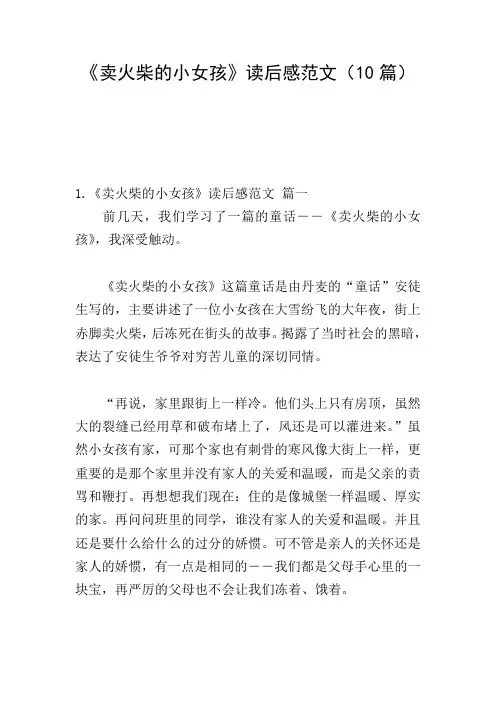 《卖火柴的小女孩》读后感范文（10 篇）

1.《卖火柴的小女孩》读后感范文 篇一

前几天，我们学习了一篇的童话——《卖火柴的小女孩》，我深受触动。

《卖火柴的小女孩》这篇童话是由丹麦的“童话”安徒生写的，主要讲述了一位小女孩在大雪纷飞的大年夜，街上赤脚卖火柴，后冻死在街头的故事。揭露了当时社会的黑暗，表达了安徒生爷爷对穷苦儿童的深切同情。

“再说，家里跟街上一样冷。他们头上只有房顶，虽然大的裂缝已经用草和破布堵上了，风还是可以灌进来。”虽然小女孩有家，可那个家也有刺骨的寒风像大街上一样，更重要的是那个家里并没有家人的关爱和温暖，而是父亲的责骂和鞭打。再想想我们现在：住的是像城堡一样温暖、厚实的家。再问问班里的同学，谁没有家人的关爱和温暖。并且还是要什么给什么的过分的娇惯。可不管是亲人的关怀还是家人的娇惯，有一点是相同的——我们都是父母手心里的一块宝，再严厉的父母也不会让我们冻着、饿着。